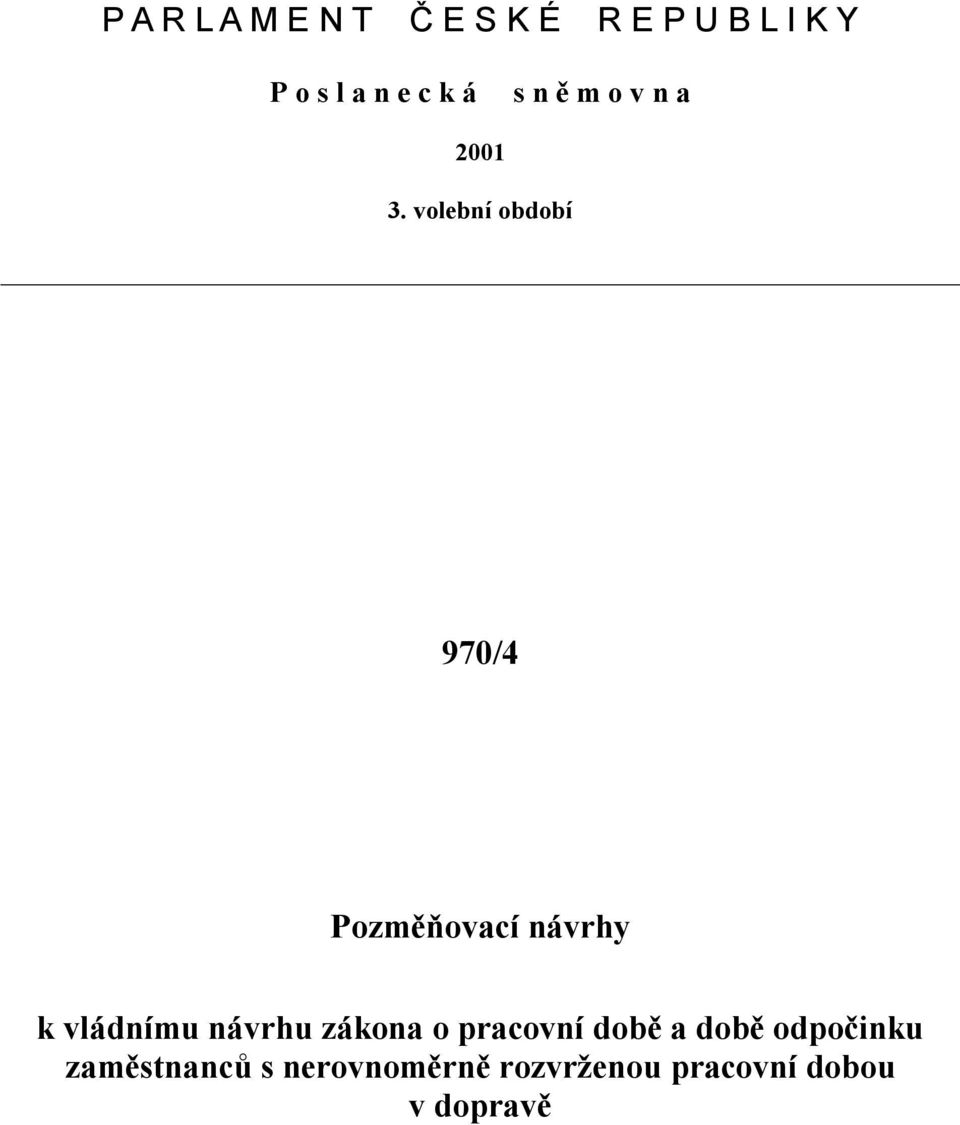 P A R L A M E N T Č E S K É R E P U B L I K Y

P o s l a n e c k á s n ě m o v n a

2001

3. volební období

970/4

Pozměňovací návrhy

k vládnímu návrhu zákona o pracovní době a době odpočinku zaměstnanců s nerovnoměrně rozvrženou pracovní dobou v dopravě